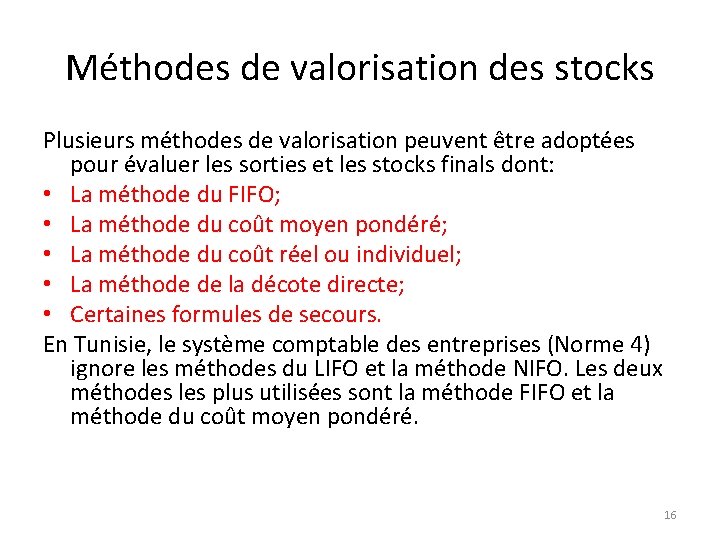 Méthodes de valorisation des stocks

Plusieurs méthodes de valorisation peuvent être adoptées pour évaluer les sorties et les stocks finals dont:
• La méthode du FIFO;
• La méthode du coût moyen pondéré;
• La méthode du coût réel ou individuel;
• La méthode de la décote directe;
• Certaines formules de secours.
En Tunisie, le système comptable des entreprises (Norme 4) ignore les méthodes du LIFO et la méthode NIFO. Les deux méthodes les plus utilisées sont la méthode FIFO et la méthode du coût moyen pondéré.

16